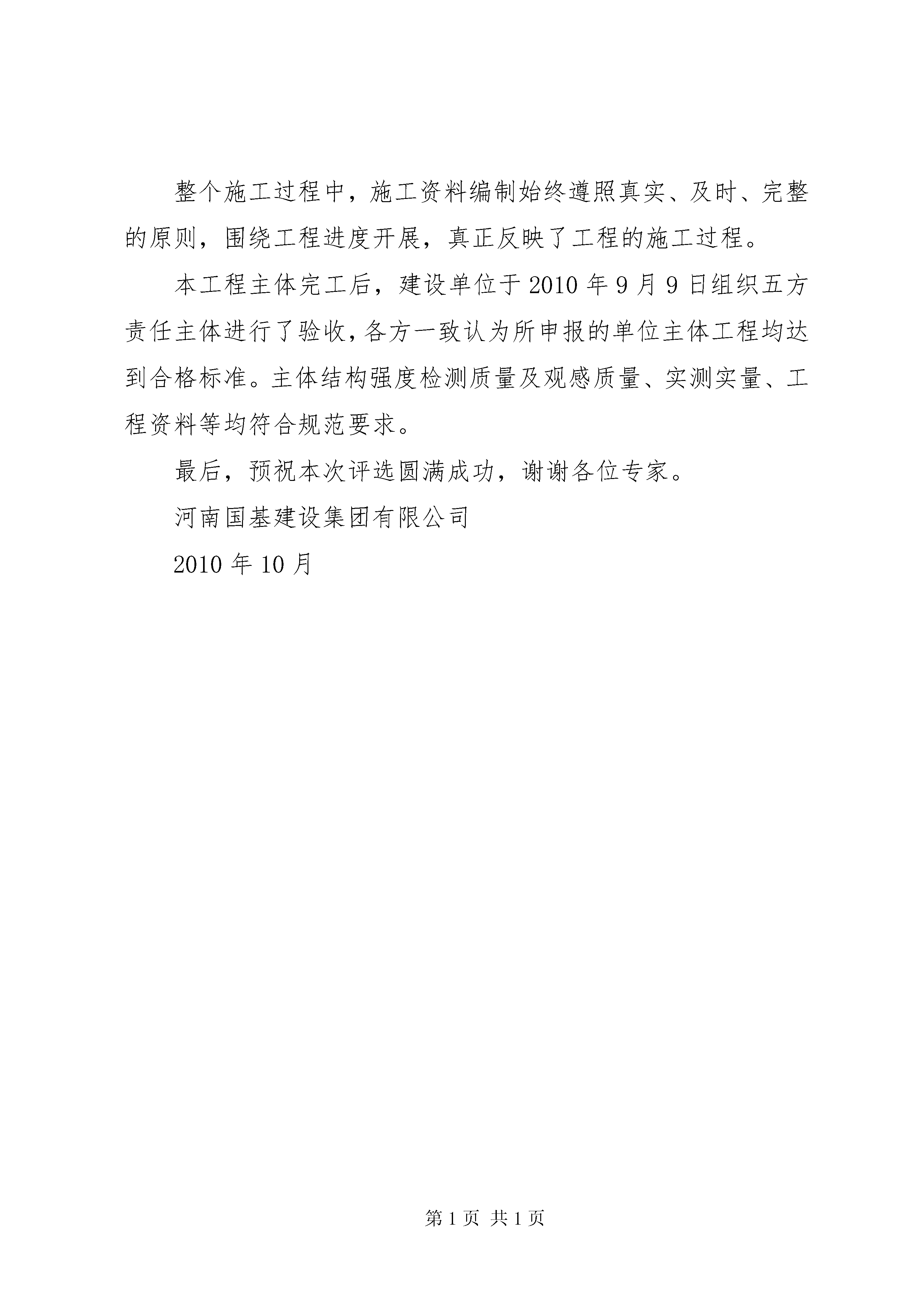 整个施工过程中，施工资料编制始终遵照真实、及时、完整的原则，围绕工程进度开展，真正反映了工程的施工过程。

本工程主体完工后，建设单位于2010年9月9日组织五方责任主体进行了验收，各方一致认为所申报的单位主体工程均达到合格标准。主体结构强度检测质量及观感质量、实测实量、工程资料等均符合规范要求。

最后，预祝本次评选圆满成功，谢谢各位专家。

河南国基建设集团有限公司

2010年10月

第1页 共1页